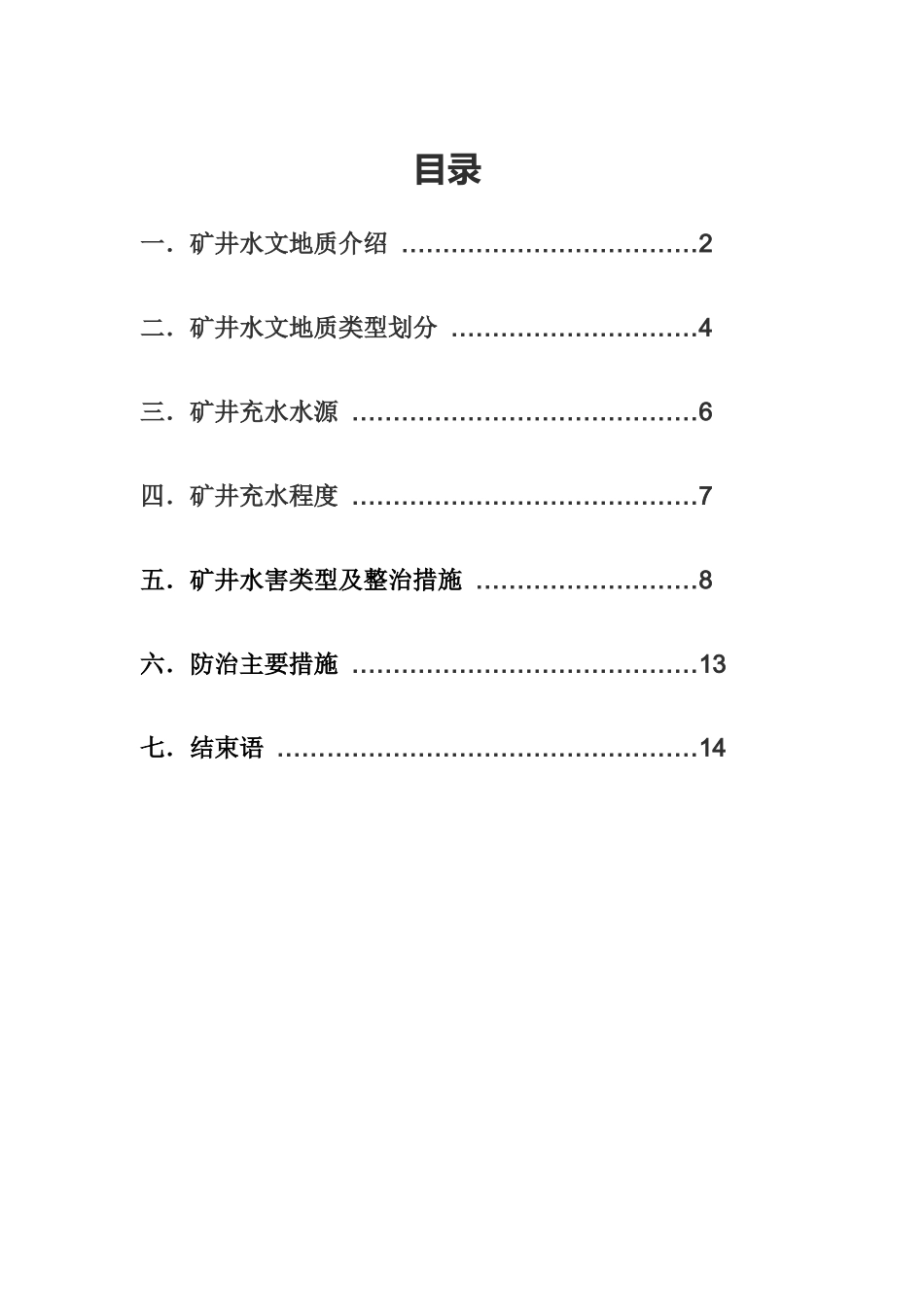 目录

一．矿井水文地质介绍 ………………………………2

二．矿井水文地质类型划分 …………………………4

三．矿井充水水源 ……………………………………6

四．矿井充水程度 ……………………………………7

五．矿井水害类型及整治措施 ………………………8

六．防治主要措施 ……………………………………13

七．结束语 ……………………………………………14